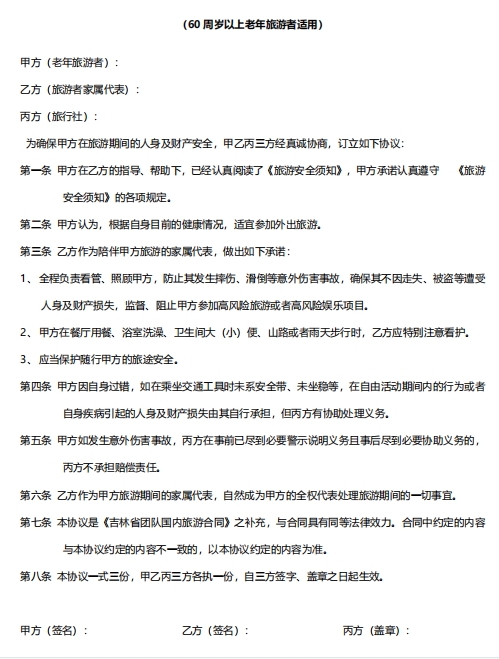 （60 周岁以上老年旅游者适用）

甲方（老年旅游者）：

乙方（旅游者家属代表）：

丙方（旅行社）：

为确保甲方在旅游期间的人身及财产安全，甲乙丙三方经真诚协商，订立如下协议：

第一条 甲方在乙方的指导、帮助下，已经认真阅读了《旅游安全须知》，甲方承诺认真遵守 《旅游安全须知》的各项规定。

第二条 甲方认为，根据自身目前的健康情况，适宜参加外出旅游。

第三条 乙方作为陪伴甲方旅游的家属代表，做出如下承诺：

1、全程负责看管、照顾甲方，防止其发生摔伤、滑倒等意外伤害事故，确保其不因走失、被盗等遭受人身及财产损失，监督、阻止甲方参加高风险旅游或者高风险娱乐项目。

2、甲方在餐厅用餐、浴室洗澡、卫生间大（小）便、山路或者雨天步行时，乙方应特别注意看护。

3、应当保护随行甲方的旅途安全。

第四条 甲方因自身过错，如在乘坐交通工具时未系安全带、未坐稳等，在自由活动期间内的行为或者自身疾病引起的人身及财产损失由其自行承担，但丙方有协助处理义务。

第五条 甲方如发生意外伤害事故，丙方在事前已尽到必要警示说明义务且事后尽到必要协助义务的，丙方不承担赔偿责任。

第六条 乙方作为甲方旅游期间的家属代表，自然成为甲方的全权代表处理旅游期间的一切事宜。

第七条 本协议是《吉林省团队国内旅游合同》之补充，与合同具有同等法律效力。合同中约定的内容与本协议约定的内容不一致的，以本协议约定的内容为准。

第八条 本协议一式三份，甲乙丙三方各执一份，自三方签字、盖章之日起生效。

甲方（签名）： 乙方（签名）： 丙方（盖章）：